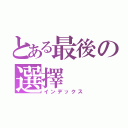 とある最後の選擇
インデックス